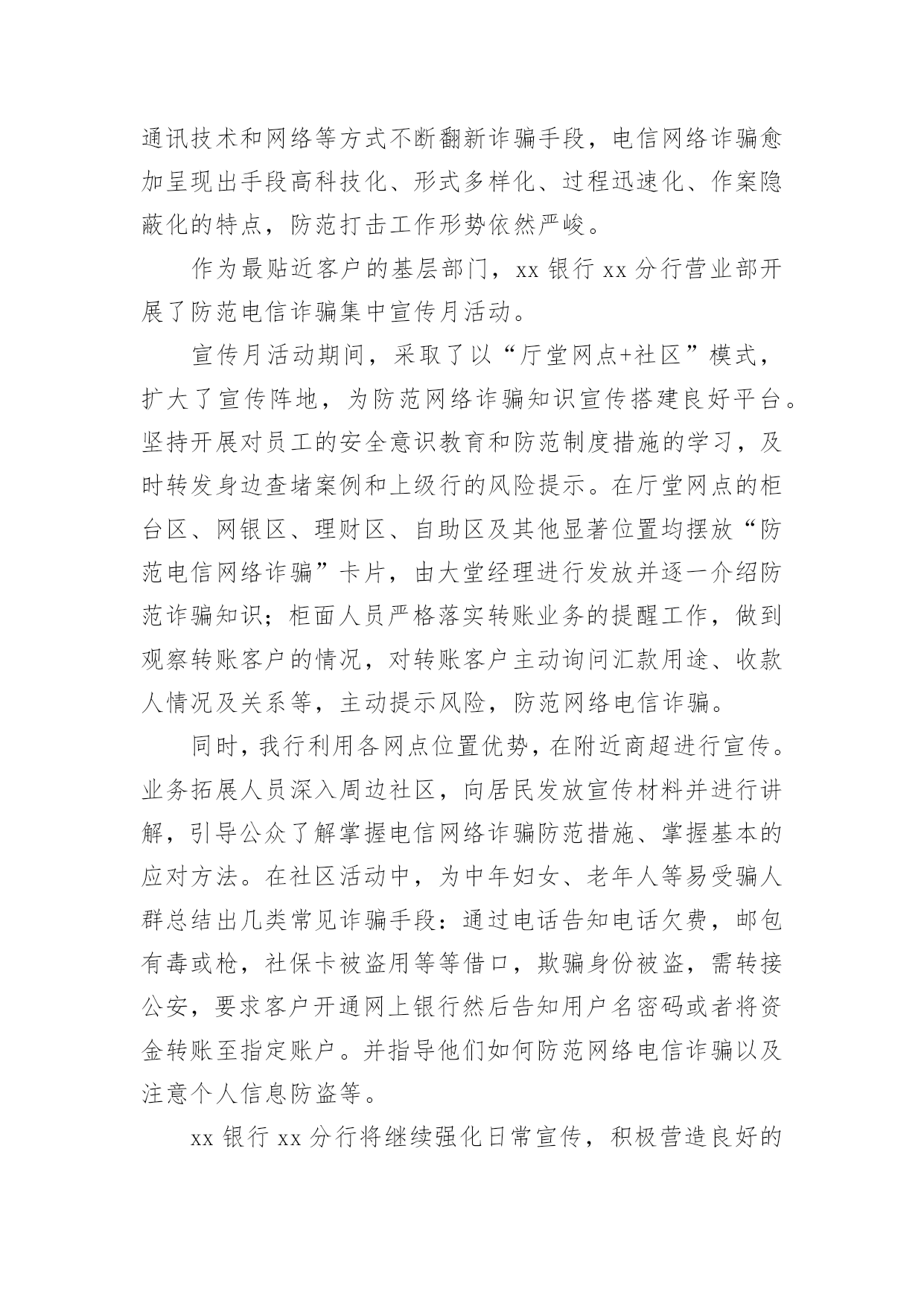 通讯技术和网络等方式不断翻新诈骗手段，电信网络诈骗愈加呈现出手段高科技化、形式多样化、过程迅速化、作案隐蔽化的特点，防范打击工作形势依然严峻。

作为最贴近客户的基层部门，xx 银行 xx 分行营业部开展了防范电信诈骗集中宣传月活动。

宣传月活动期间，采取了以“厅堂网点+社区”模式，扩大了宣传阵地，为防范网络诈骗知识宣传搭建良好平台。坚持开展对员工的安全意识教育和防范制度措施的学习，及时转发身边查堵案例和上级行的风险提示。在厅堂网点的柜台区、网银区、理财区、自助区及其他显著位置均摆放“防范电信网络诈骗”卡片，由大堂经理进行发放并逐一介绍防范诈骗知识；柜面人员严格落实转账业务的提醒工作，做到观察转账客户的情况，对转账客户主动询问汇款用途、收款人情况及关系等，主动提示风险，防范网络电信诈骗。

同时，我行利用各网点位置优势，在附近商超进行宣传。业务拓展人员深入周边社区，向居民发放宣传材料并进行讲解，引导公众了解掌握电信网络诈骗防范措施、掌握基本的应对方法。在社区活动中，为中年妇女、老年人等易受骗人群总结出几类常见诈骗手段：通过电话告知电话欠费，邮包有毒或枪，社保卡被盗用等等借口，欺骗身份被盗，需转接公安，要求客户开通网上银行然后告知用户名密码或者将资金转账至指定账户。并指导他们如何防范网络电信诈骗以及注意个人信息防盗等。

xx 银行 xx 分行将继续强化日常宣传，积极营造良好的